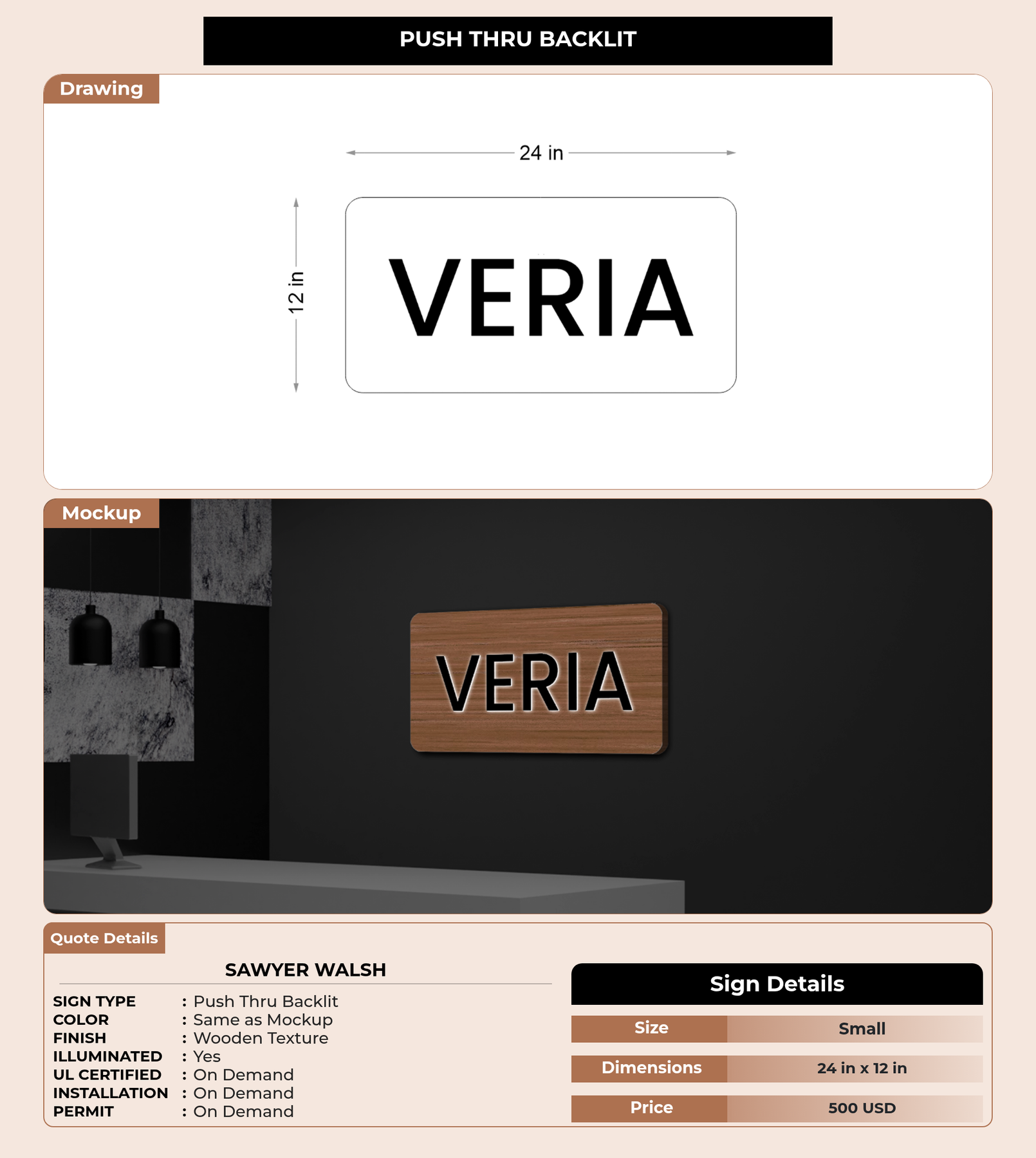 PUSH THRU BACKLIT

Drawing

24 in

12 in

VERIA

Mockup

VERIA

Quote Details

SAWYER WALSH

SIGN TYPE : Push Thru Backlit
COLOR : Same as Mockup
FINISH : Wooden Texture
ILLUMINATED : Yes
UL CERTIFIED : On Demand
INSTALLATION : On Demand
PERMIT : On Demand

Sign Details

Size Small
Dimensions 24 in x 12 in
Price 500 USD